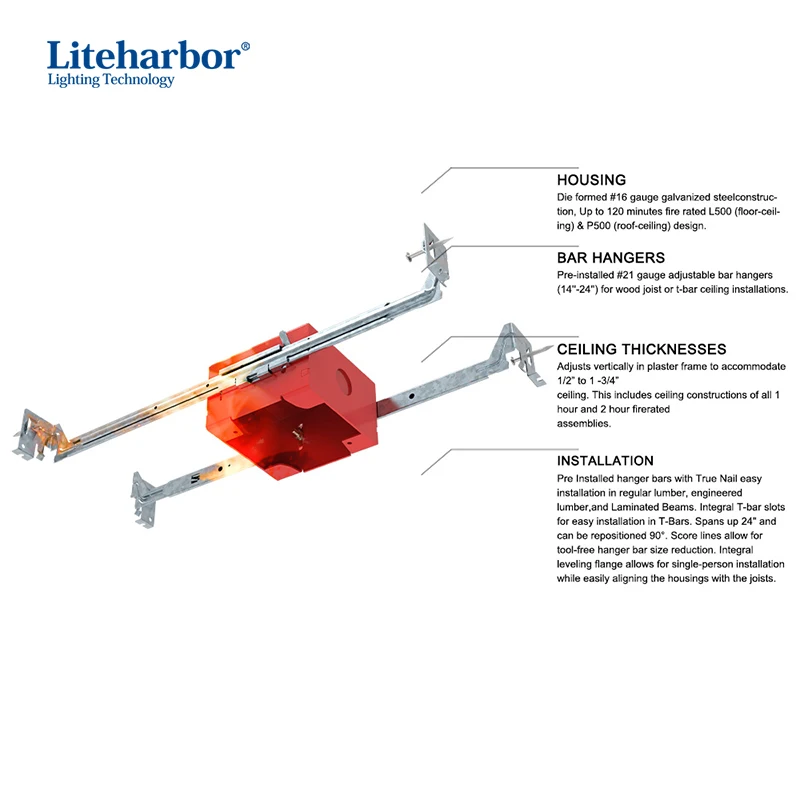 Liteharbor®
Lighting Technology

HOUSING
Die formed #16 gauge galvanized steelconstruction, Up to 120 minutes fire rated L500 (floor-ceiling) & P500 (roof-ceiling) design.

BAR HANGERS
Pre-installed #21 gauge adjustable bar hangers (14"-24") for wood joist or t-bar ceiling installations.

CEILING THICKNESSES
Adjusts vertically in plaster frame to accommodate 1/2" to 1 -3/4"
ceiling. This includes ceiling constructions of all 1 hour and 2 hour firerated
assemblies.

INSTALLATION
Pre Installed hanger bars with True Nail easy installation in regular lumber, engineered lumber,and Laminated Beams. Integral T-bar slots for easy installation in T-Bars. Spans up 24" and can be repositioned 90°. Score lines allow for tool-free hanger bar size reduction. Integral leveling flange allows for single-person installation while easily aligning the housings with the joists.